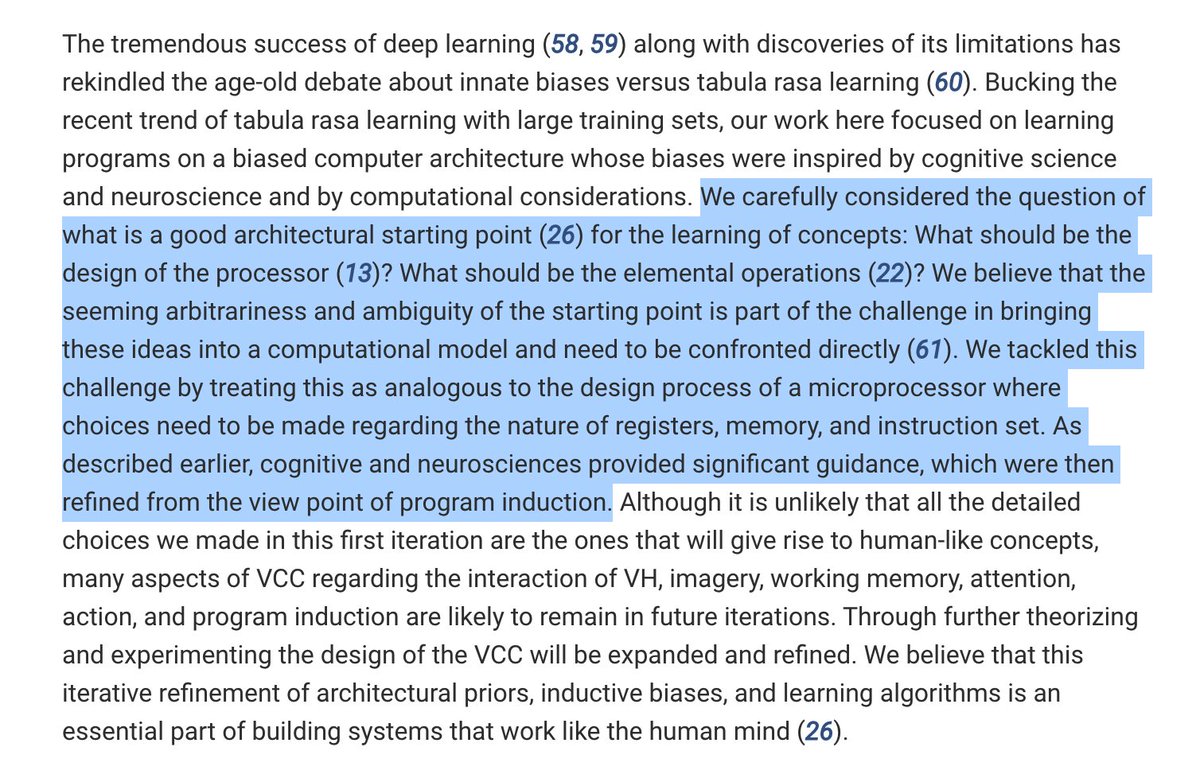 The tremendous success of deep learning (58, 59) along with discoveries of its limitations has rekindled the age-old debate about innate biases versus tabula rasa learning (60). Bucking the recent trend of tabula rasa learning with large training sets, our work here focused on learning programs on a biased computer architecture whose biases were inspired by cognitive science and neuroscience and by computational considerations. We carefully considered the question of what is a good architectural starting point (26) for the learning of concepts: What should be the design of the processor (13)? What should be the elemental operations (22)? We believe that the seeming arbitrariness and ambiguity of the starting point is part of the challenge in bringing these ideas into a computational model and need to be confronted directly (61). We tackled this challenge by treating this as analogous to the design process of a microprocessor where choices need to be made regarding the nature of registers, memory, and instruction set. As described earlier, cognitive and neurosciences provided significant guidance, which were then refined from the view point of program induction. Although it is unlikely that all the detailed choices we made in this first iteration are the ones that will give rise to human-like concepts, many aspects of VCC regarding the interaction of VH, imagery, working memory, attention, action, and program induction are likely to remain in future iterations. Through further theorizing and experimenting the design of the VCC will be expanded and refined. We believe that this iterative refinement of architectural priors, inductive biases, and learning algorithms is an essential part of building systems that work like the human mind (26).